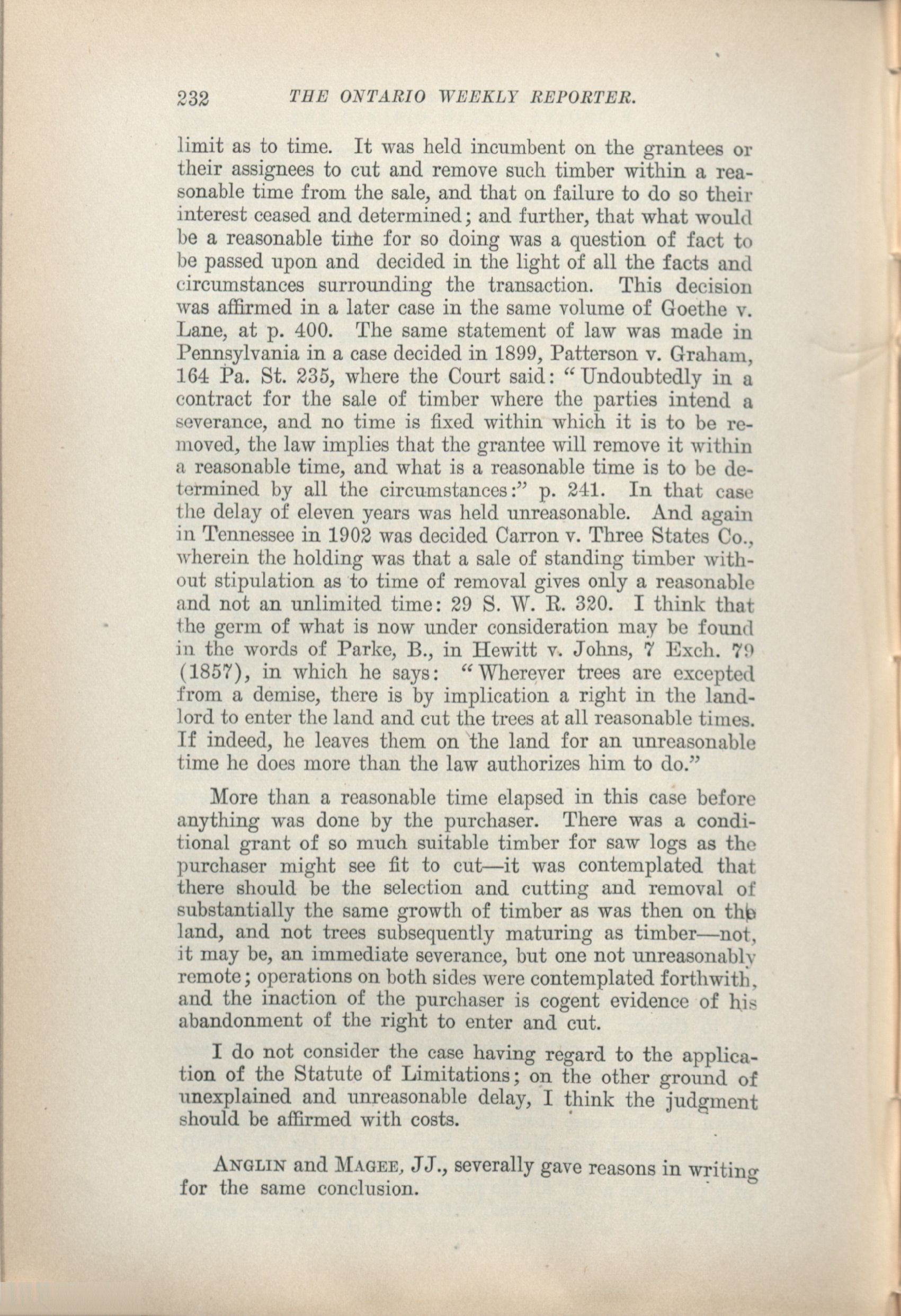 232 THE ONTARIO WEEKLY REPORTER.

limit as to time. It was held incumbent on the grantees or their assignees to cut and remove such timber within a reasonable time from the sale, and that on failure to do so their interest ceased and determined; and further, that what would be a reasonable time for so doing was a question of fact to be passed upon and decided in the light of all the facts and circumstances surrounding the transaction. This decision was affirmed in a later case in the same volume of Goethe v. Lane, at p. 400. The same statement of law was made in Pennsylvania in a case decided in 1899, Patterson v. Graham, 164 Pa. St. 235, where the Court said: "Undoubtedly in a contract for the sale of timber where the parties intend a severance, and no time is fixed within which it is to be removed, the law implies that the grantee will remove it within a reasonable time, and what is a reasonable time is to be determined by all the circumstances:" p. 241. In that case the delay of eleven years was held unreasonable. And again in Tennessee in 1902 was decided Carron v. Three States Co., wherein the holding was that a sale of standing timber without stipulation as to time of removal gives only a reasonable and not an unlimited time: 29 S. W. R. 320. I think that the germ of what is now under consideration may be found in the words of Parke, B., in Hewitt v. Johns, 7 Exch. 79 (1857), in which he says: "Wherever trees are excepted from a demise, there is by implication a right in the landlord to enter the land and cut the trees at all reasonable times. If indeed, he leaves them on the land for an unreasonable time he does more than the law authorizes him to do."

More than a reasonable time elapsed in this case before anything was done by the purchaser. There was a conditional grant of so much suitable timber for saw logs as the purchaser might see fit to cut—it was contemplated that there should be the selection and cutting and removal of substantially the same growth of timber as was then on the land, and not trees subsequently maturing as timber—not, it may be, an immediate severance, but one not unreasonably remote; operations on both sides were contemplated forthwith, and the inaction of the purchaser is cogent evidence of his abandonment of the right to enter and cut.

I do not consider the case having regard to the application of the Statute of Limitations; on the other ground of unexplained and unreasonable delay, I think the judgment should be affirmed with costs.

ANGLIN and MAGEE, JJ., severally gave reasons in writing for the same conclusion.